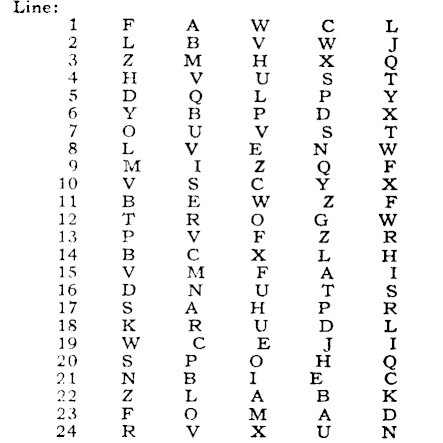 Line:

| 1 | F | A | W | C | L |
|---|---|---|---|---|---|
| 2 | L | B | V | W | J |
| 3 | Z | M | H | X | Q |
| 4 | H | V | U | S | T |
| 5 | D | Q | L | P | Y |
| 6 | Y | B | P | D | X |
| 7 | O | U | V | S | T |
| 8 | L | V | E | N | W |
| 9 | M | I | Z | Q | F |
| 10 | V | S | C | Y | X |
| 11 | B | E | W | Z | F |
| 12 | T | R | O | G | W |
| 13 | P | V | F | Z | R |
| 14 | B | C | X | L | H |
| 15 | V | M | F | A | I |
| 16 | D | N | U | T | S |
| 17 | S | A | H | P | R |
| 18 | K | R | U | D | L |
| 19 | W | C | E | J | I |
| 20 | S | P | O | H | Q |
| 21 | N | B | I | E | C |
| 22 | Z | L | A | B | K |
| 23 | F | O | M | A | D |
| 24 | R | V | X | U | N |